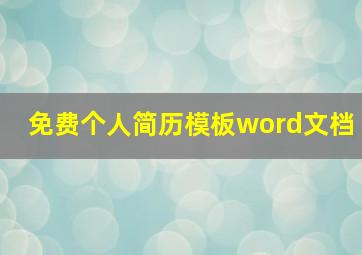 免费个人简历模板word文档